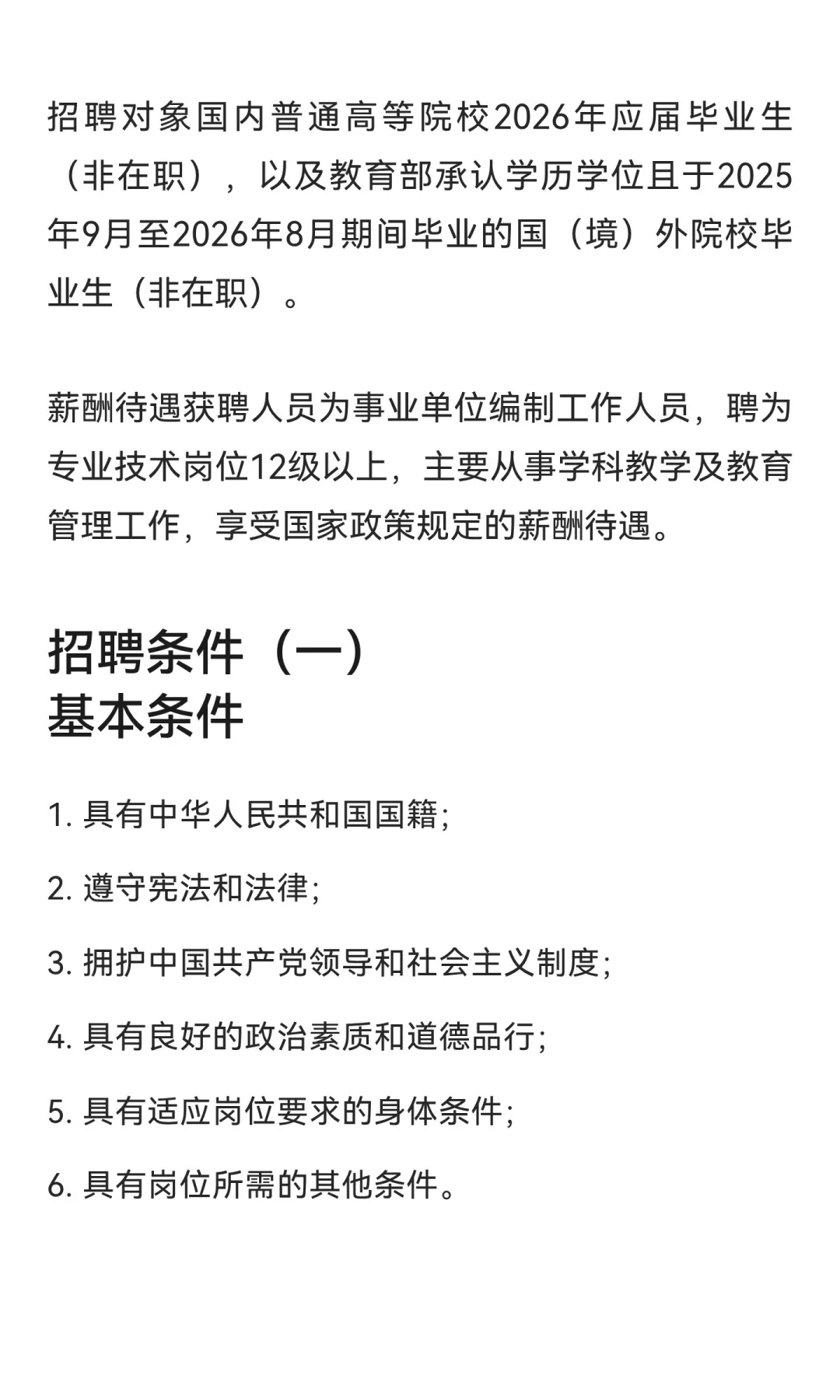 招聘对象国内普通高等院校2026年应届毕业生（非在职），以及教育部承认学历学位且于2025年9月至2026年8月期间毕业的国（境）外院校毕业生（非在职）。

薪酬待遇获聘人员为事业单位编制工作人员，聘为专业技术岗位12级以上，主要从事学科教学及教育管理工作，享受国家政策规定的薪酬待遇。

招聘条件（一）
基本条件

1. 具有中华人民共和国国籍;

2. 遵守宪法和法律;

3. 拥护中国共产党领导和社会主义制度;

4. 具有良好的政治素质和道德品行;

5. 具有适应岗位要求的身体条件;

6. 具有岗位所需的其他条件。